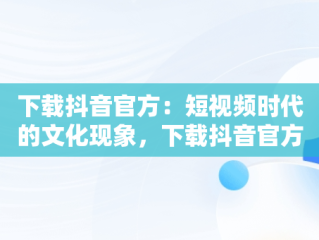 下载抖音官方：短视频时代的文化现象，下载抖音官方